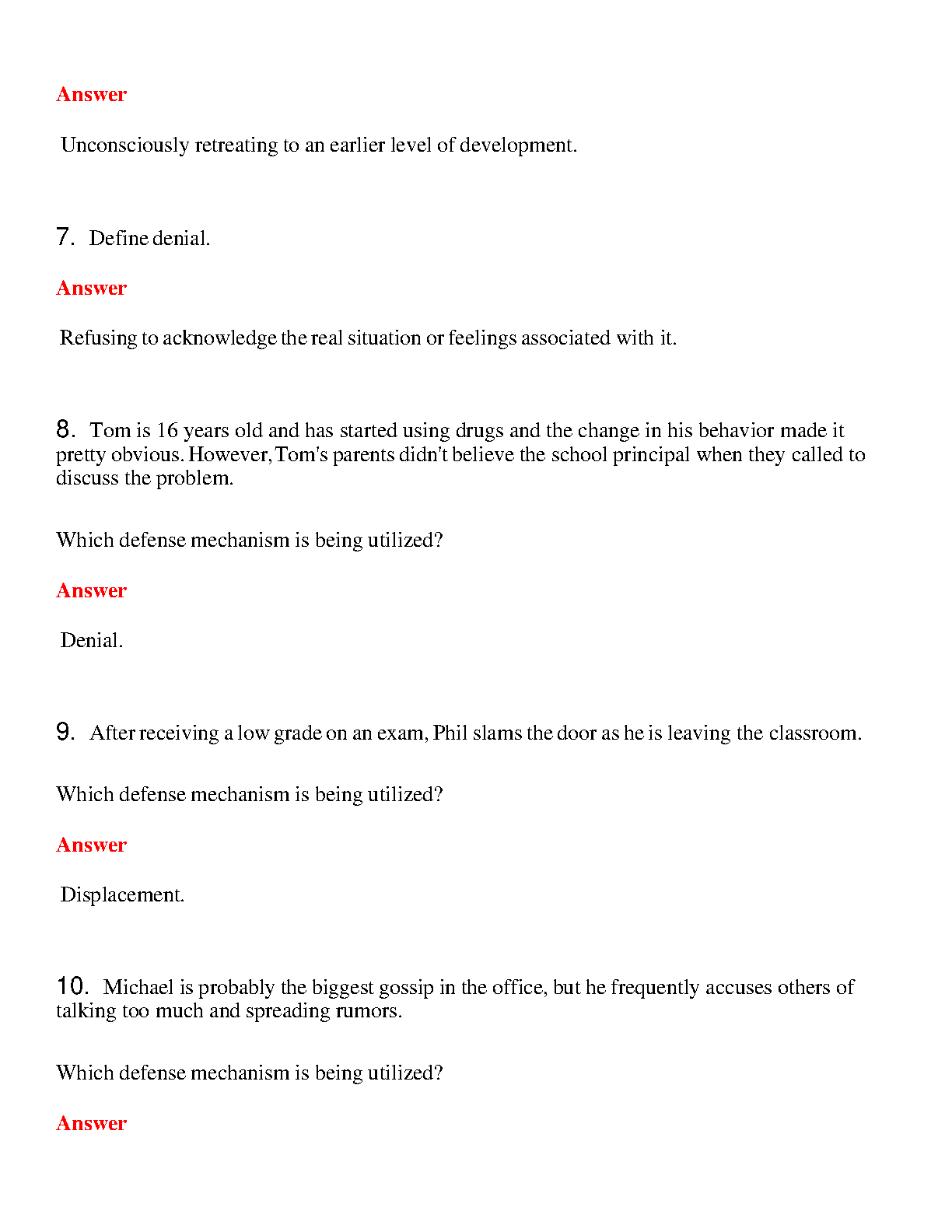 Answer

Unconsciously retreating to an earlier level of development.

7. Define denial.

Answer

Refusing to acknowledge the real situation or feelings associated with it.

8. Tom is 16 years old and has started using drugs and the change in his behavior made it pretty obvious. However, Tom's parents didn't believe the school principal when they called to discuss the problem.

Which defense mechanism is being utilized?

Answer

Denial.

9. After receiving a low grade on an exam, Phil slams the door as he is leaving the classroom.

Which defense mechanism is being utilized?

Answer

Displacement.

10. Michael is probably the biggest gossip in the office, but he frequently accuses others of talking too much and spreading rumors.

Which defense mechanism is being utilized?

Answer